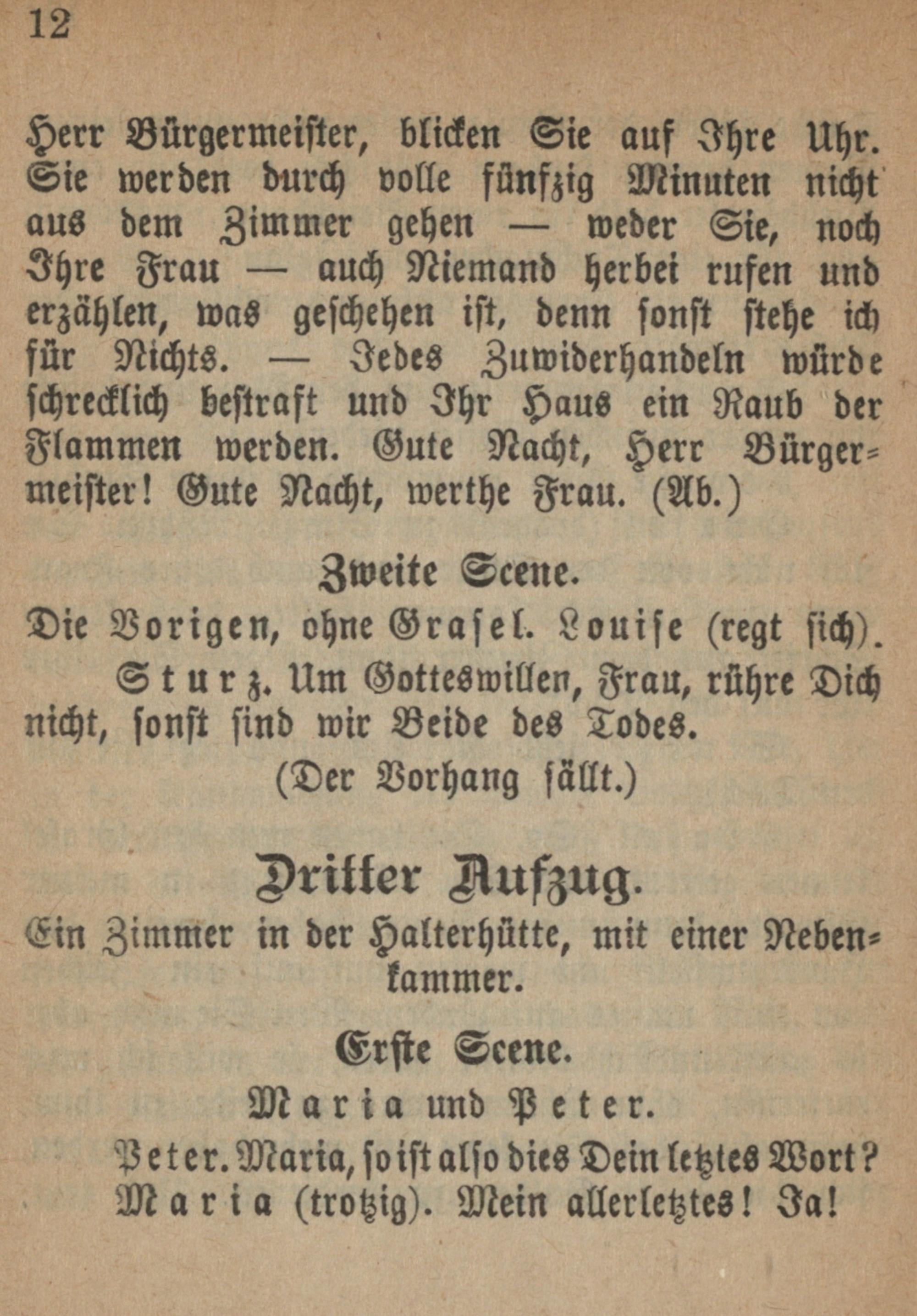 12

Herr Bürgermeister, blicken Sie auf Ihre Uhr. Sie werden durch volle fünfzig Minuten nicht aus dem Zimmer gehen — weder Sie, noch Ihre Frau — auch Niemand herbei rufen und erzählen, was geschehen ist, denn sonst stehe ich für Nichts. — Jedes Zuwiderhandeln würde schrecklich bestraft und Ihr Haus ein Raub der Flammen werden. Gute Nacht, Herr Bürgermeister! Gute Nacht, werthe Frau. (Ab.)

Zweite Scene.

Die Vorigen, ohne Grasel. Louise (regt sich).

Sturz. Um Gotteswillen, Frau, rühre Dich nicht, sonst sind wir Beide des Todes.

(Der Vorhang fällt.)

Dritter Aufzug.

Ein Zimmer in der Halterhütte, mit einer Nebenkammer.

Erste Scene.

Maria und Peter.

Peter. Maria, so ist also dies Dein letztes Wort?
Maria (trotzig). Mein allerletztes! Ja!